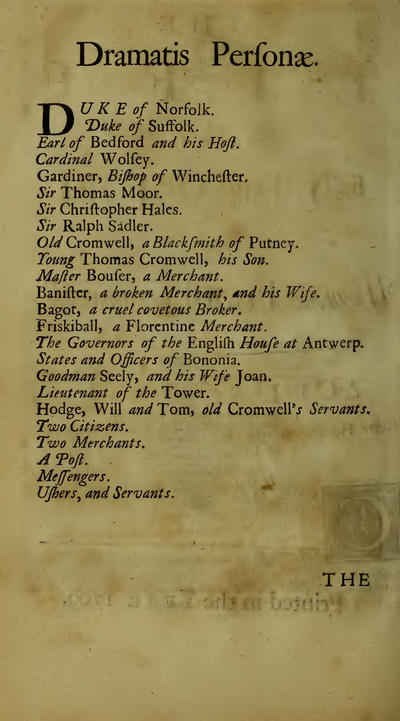 Dramatis Perſonæ.

DUKE of Norfolk.
Duke of Suffolk.
Earl of Bedford and his Hoſt.
Cardinal Wolſey.
Gardiner, Biſhop of Wincheſter.
Sir Thomas Moor.
Sir Chriſtopher Hales.
Sir Ralph Sadler.
Old Cromwell, a Blackſmith of Putney.
Young Thomas Cromwell, his Son.
Maſter Bouſer, a Merchant.
Baniſter, a broken Merchant, and his Wife.
Bagot, a cruel covetous Broker.
Friskiball, a Florentine Merchant.
The Governors of the Engliſh Houſe at Antwerp.
States and Officers of Bononia.
Goodman Seely, and his Wife Joan.
Lieutenant of the Tower.
Hodge, Will and Tom, old Cromwell's Servants.
Two Citizens.
Two Merchants.
A Poſt.
Meſſengers.
Uſhers, and Servants.

THE